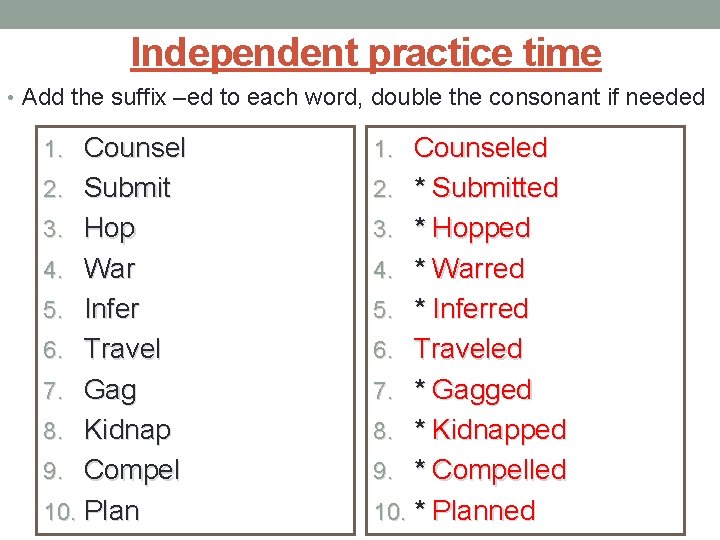 Independent practice time

• Add the suffix –ed to each word, double the consonant if needed

1. Counsel
2. Submit
3. Hop
4. War
5. Infer
6. Travel
7. Gag
8. Kidnap
9. Compel
10. Plan

1. Counseled
2. * Submitted
3. * Hopped
4. * Warred
5. * Inferred
6. Traveled
7. * Gagged
8. * Kidnapped
9. * Compelled
10. * Planned